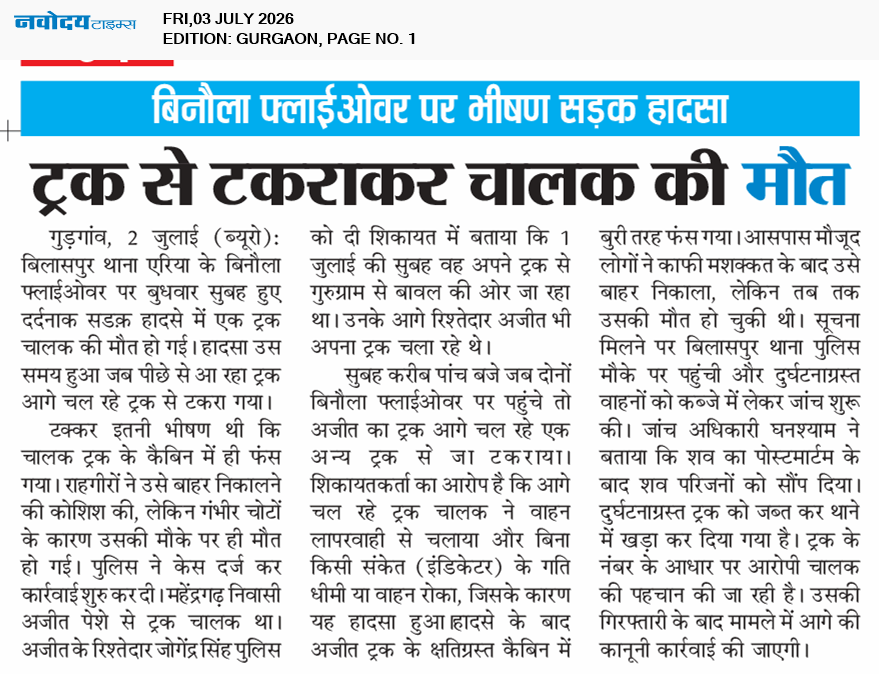 नवोदय टाइम्स
FRI,03 JULY 2026
EDITION: GURGAON, PAGE NO. 1

बिनौला फ्लाईओवर पर भीषण सड़क हादसा

ट्रक से टकराकर चालक की मौत

गुड़गांव, 2 जुलाई (ब्यूरो): बिलासपुर थाना एरिया के बिनौला फ्लाईओवर पर बुधवार सुबह हुए दर्दनाक सडक़ हादसे में एक ट्रक चालक की मौत हो गई। हादसा उस समय हुआ जब पीछे से आ रहा ट्रक आगे चल रहे ट्रक से टकरा गया।

टक्कर इतनी भीषण थी कि चालक ट्रक के कैबिन में ही फंस गया। राहगीरों ने उसे बाहर निकालने की कोशिश की, लेकिन गंभीर चोटों के कारण उसकी मौके पर ही मौत हो गई। पुलिस ने केस दर्ज कर कार्रवाई शुरु कर दी। महेंद्रगढ़ निवासी अजीत पेशे से ट्रक चालक था। अजीत के रिश्तेदार जोगेंद्र सिंह पुलिस को दी शिकायत में बताया कि 1 जुलाई की सुबह वह अपने ट्रक से गुरुग्राम से बावल की ओर जा रहा था। उनके आगे रिश्तेदार अजीत भी अपना ट्रक चला रहे थे।

सुबह करीब पांच बजे जब दोनों बिनौला फ्लाईओवर पर पहुंचे तो अजीत का ट्रक आगे चल रहे एक अन्य ट्रक से जा टकराया। शिकायतकर्ता का आरोप है कि आगे चल रहे ट्रक चालक ने वाहन लापरवाही से चलाया और बिना किसी संकेत (इंडिकेटर) के गति धीमी या वाहन रोका, जिसके कारण यह हादसा हुआ।हादसे के बाद अजीत ट्रक के क्षतिग्रस्त कैबिन में बुरी तरह फंस गया। आसपास मौजूद लोगों ने काफी मशक्कत के बाद उसे बाहर निकाला, लेकिन तब तक उसकी मौत हो चुकी थी। सूचना मिलने पर बिलासपुर थाना पुलिस मौके पर पहुंची और दुर्घटनाग्रस्त वाहनों को कब्जे में लेकर जांच शुरू की। जांच अधिकारी घनश्याम ने बताया कि शव का पोस्टमार्टम के बाद शव परिजनों को सौंप दिया। दुर्घटनाग्रस्त ट्रक को जब्त कर थाने में खड़ा कर दिया गया है। ट्रक के नंबर के आधार पर आरोपी चालक की पहचान की जा रही है। उसकी गिरफ्तारी के बाद मामले में आगे की कानूनी कार्रवाई की जाएगी।